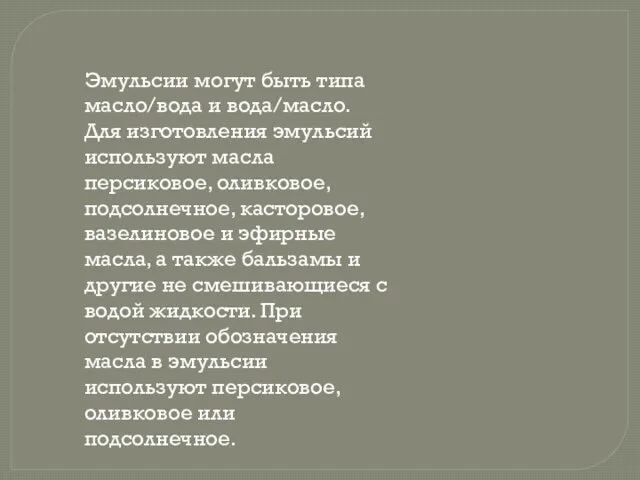 Эмульсии могут быть типа масло/вода и вода/масло. Для изготовления эмульсий используют масла персиковое, оливковое, подсолнечное, касторовое, вазелиновое и эфирные масла, а также бальзамы и другие не смешивающиеся с водой жидкости. При отсутствии обозначения масла в эмульсии используют персиковое, оливковое или подсолнечное.